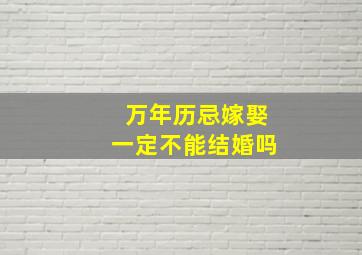 万年历忌嫁娶
一定不能结婚吗